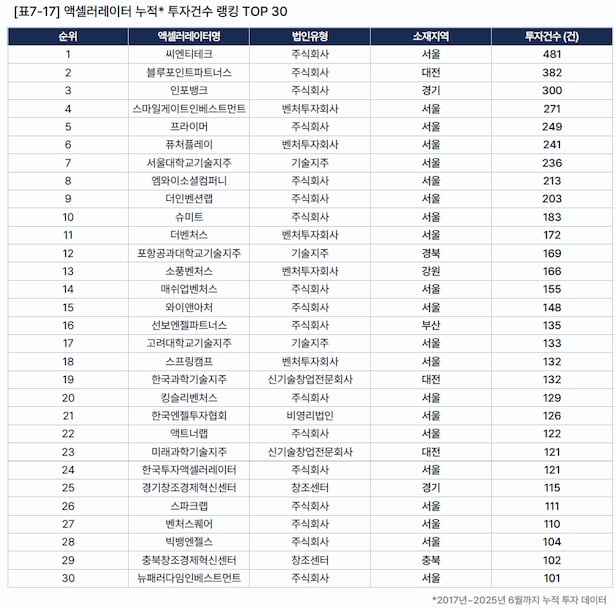 [표7-17] 액셀러레이터 누적* 투자건수 랭킹 TOP 30

| 순위 | 액셀러레이터명 | 법인유형 | 소재지역 | 투자건수 (건) |
|---|---|---|---|---|
| 1 | 씨엔티테크 | 주식회사 | 서울 | 481 |
| 2 | 블루포인트파트너스 | 주식회사 | 대전 | 382 |
| 3 | 인포뱅크 | 주식회사 | 경기 | 300 |
| 4 | 스마일게이트인베스트먼트 | 벤처투자회사 | 서울 | 271 |
| 5 | 프라이머 | 주식회사 | 서울 | 249 |
| 6 | 퓨처플레이 | 벤처투자회사 | 서울 | 241 |
| 7 | 서울대학교기술지주 | 기술지주 | 서울 | 236 |
| 8 | 엠와이소셜컴퍼니 | 주식회사 | 서울 | 213 |
| 9 | 더인벤션랩 | 주식회사 | 서울 | 203 |
| 10 | 슈미트 | 주식회사 | 서울 | 183 |
| 11 | 더벤처스 | 벤처투자회사 | 서울 | 172 |
| 12 | 포항공과대학교기술지주 | 기술지주 | 경북 | 169 |
| 13 | 소풍벤처스 | 벤처투자회사 | 강원 | 166 |
| 14 | 매쉬업벤처스 | 주식회사 | 서울 | 155 |
| 15 | 와이앤아처 | 주식회사 | 서울 | 148 |
| 16 | 선보엔젤파트너스 | 주식회사 | 부산 | 135 |
| 17 | 고려대학교기술지주 | 기술지주 | 서울 | 133 |
| 18 | 스프링캠프 | 벤처투자회사 | 서울 | 132 |
| 19 | 한국과학기술지주 | 신기술창업전문회사 | 대전 | 132 |
| 20 | 킹슬리벤처스 | 주식회사 | 서울 | 129 |
| 21 | 한국엔젤투자협회 | 비영리법인 | 서울 | 126 |
| 22 | 액트너랩 | 주식회사 | 서울 | 122 |
| 23 | 미래과학기술지주 | 신기술창업전문회사 | 대전 | 121 |
| 24 | 한국투자액셀러레이터 | 주식회사 | 서울 | 121 |
| 25 | 경기창조경제혁신센터 | 창조센터 | 경기 | 115 |
| 26 | 스파크랩 | 주식회사 | 서울 | 111 |
| 27 | 벤처스퀘어 | 주식회사 | 서울 | 110 |
| 28 | 빅뱅엔젤스 | 주식회사 | 서울 | 104 |
| 29 | 충북창조경제혁신센터 | 창조센터 | 충북 | 102 |
| 30 | 뉴패러다임인베스트먼트 | 주식회사 | 서울 | 101 |

*2017년~2025년 6월까지 누적 투자 데이터